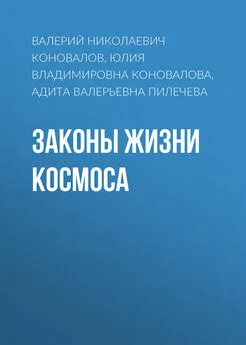 ВАЛЕРИЙ НИКОЛАЕВИЧ КОНОВАЛОВ, ЮЛИЯ ВЛАДИМИРОВНА КОНОВАЛОВА, АДИТА ВАЛЕРЬЕВНА ПИЛЕЧЕВА

ЗАКОНЫ ЖИЗНИ КОСМОСА